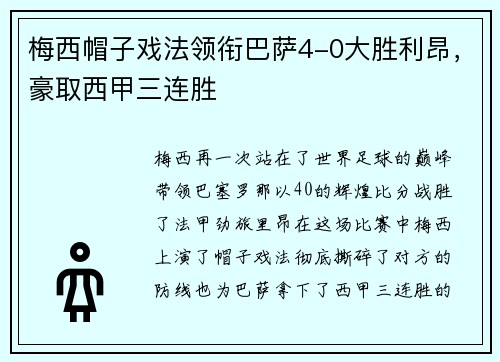 梅西帽子戏法领衔巴萨4-0大胜利昂，豪取西甲三连胜

梅西再一次站在了世界足球的巅峰带领巴塞罗那以40的辉煌比分战胜了法甲劲旅里昂在这场比赛中梅西上演了帽子戏法彻底撕碎了对方的防线也为巴萨拿下了西甲三连胜的